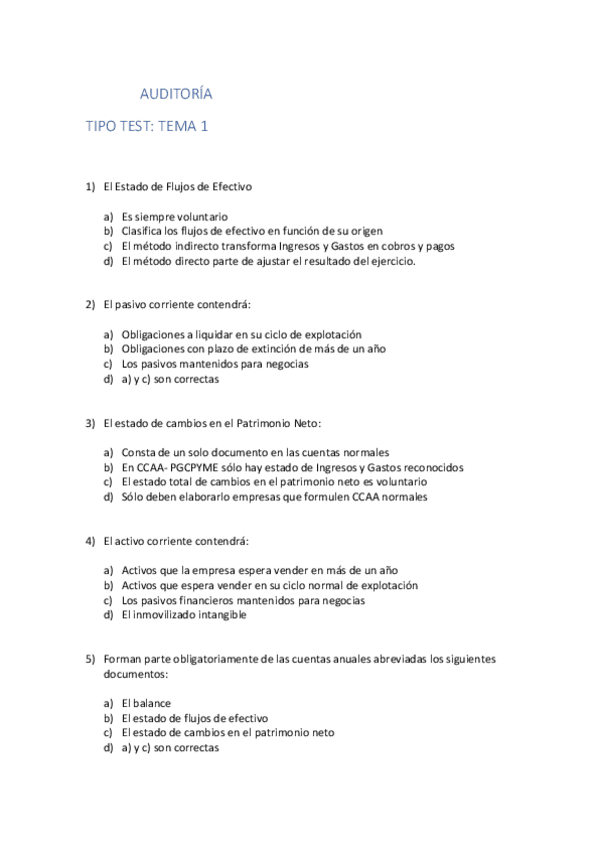 AUDITORÍA

TIPO TEST: TEMA 1

1) El Estado de Flujos de Efectivo

a) Es siempre voluntario
b) Clasifica los flujos de efectivo en función de su origen
c) El método indirecto transforma Ingresos y Gastos en cobros y pagos
d) El método directo parte de ajustar el resultado del ejercicio.

2) El pasivo corriente contendrá:

a) Obligaciones a liquidar en su ciclo de explotación
b) Obligaciones con plazo de extinción de más de un año
c) Los pasivos mantenidos para negocias
d) a) y c) son correctas

3) El estado de cambios en el Patrimonio Neto:

a) Consta de un solo documento en las cuentas normales
b) En CCAA- PGCPYME sólo hay estado de Ingresos y Gastos reconocidos
c) El estado total de cambios en el patrimonio neto es voluntario
d) Sólo deben elaborarlo empresas que formulen CCAA normales

4) El activo corriente contendrá:

a) Activos que la empresa espera vender en más de un año
b) Activos que espera vender en su ciclo normal de explotación
c) Los pasivos financieros mantenidos para negocias
d) El inmovilizado intangible

5) Forman parte obligatoriamente de las cuentas anuales abreviadas los siguientes documentos:

a) El balance
b) El estado de flujos de efectivo
c) El estado de cambios en el patrimonio neto
d) a) y c) son correctas